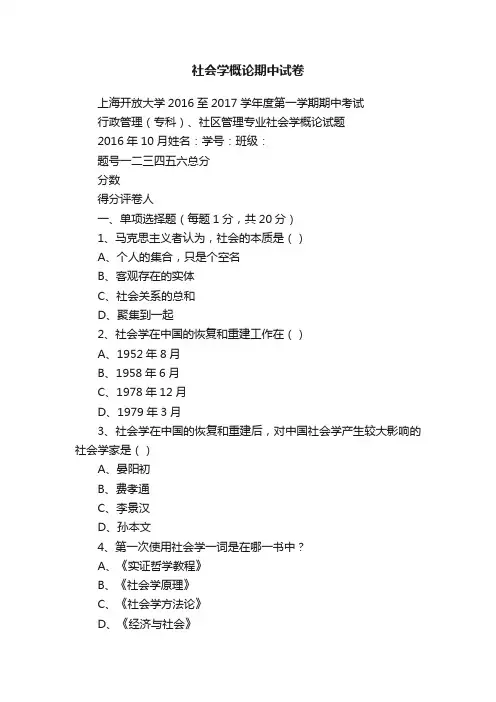 社会学概论期中试卷

上海开放大学 2016 至 2017 学年度第一学期期中考试

行政管理（专科）、社区管理专业社会学概论试题

2016 年 10 月姓名：学号：班级：

题号一二三四五六总分

分数

得分评卷人

一、单项选择题（每题 1 分，共 20 分）

1、马克思主义者认为，社会的本质是（ ）

A、个人的集合，只是个空名

B、客观存在的实体

C、社会关系的总和

D、聚集到一起

2、社会学在中国的恢复和重建工作在（ ）

A、1952 年 8 月

B、1958 年 6 月

C、1978 年 12 月

D、1979 年 3 月

3、社会学在中国的恢复和重建后，对中国社会学产生较大影响的社会学家是（ ）

A、晏阳初

B、费孝通

C、李景汉

D、孙本文

4、第一次使用社会学一词是在哪一书中？

A、《实证哲学教程》

B、《社会学原理》

C、《社会学方法论》

D、《经济与社会》